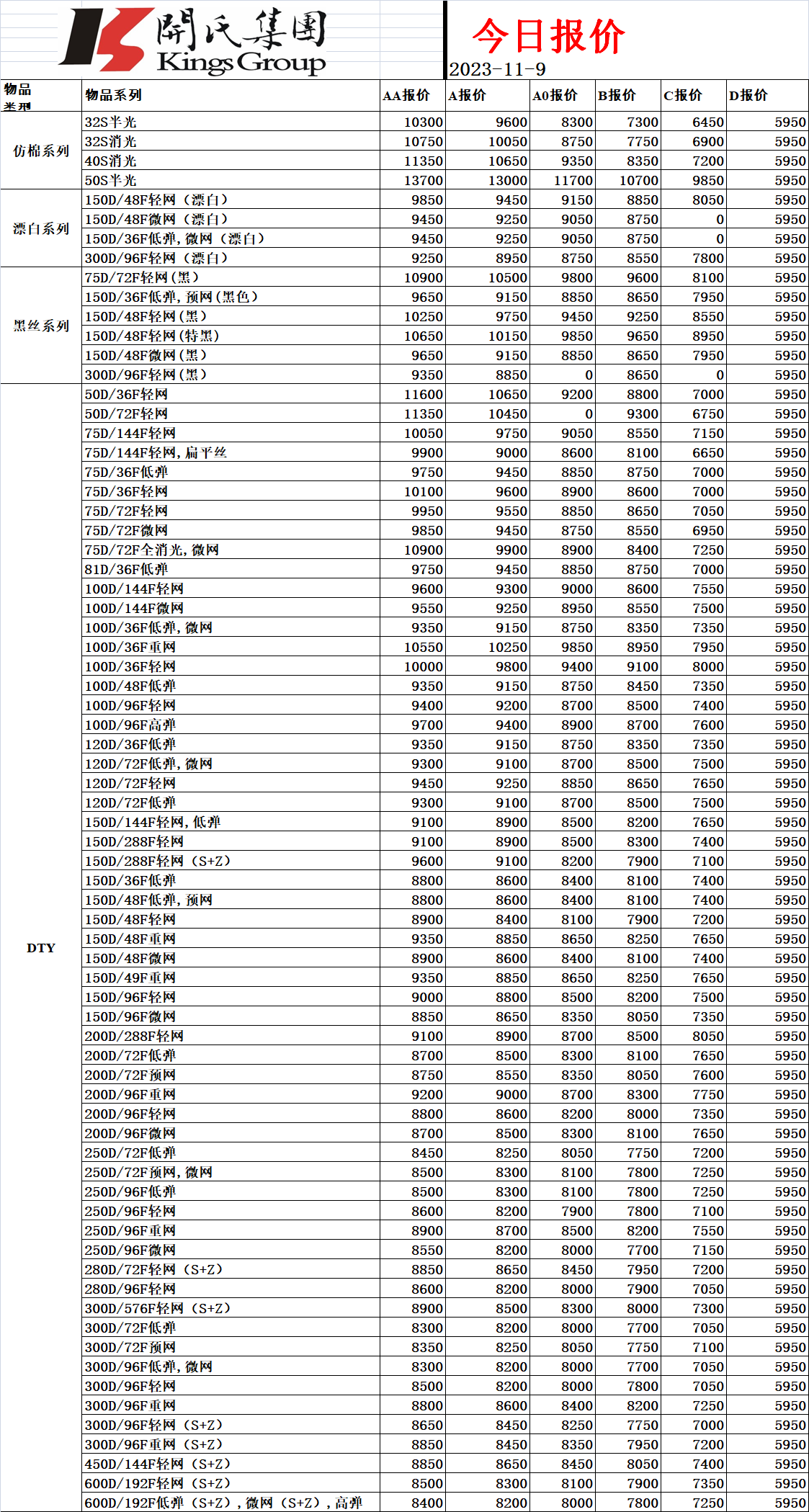 開氏集團
Kings Group

今日报价
2023-11-9

| 物品类型 | 物品系列 | AA报价 | A报价 | A0报价 | B报价 | C报价 | D报价 |
|---|---|---|---|---|---|---|---|
| 仿棉系列 | 32S半光 | 10300 | 9600 | 8300 | 7300 | 6450 | 5950 |
| | 32S消光 | 10750 | 10050 | 8750 | 7750 | 6900 | 5950 |
| | 40S消光 | 11350 | 10650 | 9350 | 8350 | 7200 | 5950 |
| | 50S半光 | 13700 | 13000 | 11700 | 10700 | 9850 | 5950 |
| 漂白系列 | 150D/48F轻网（漂白） | 9850 | 9450 | 9150 | 8850 | 8050 | 5950 |
| | 150D/48F微网（漂白） | 9450 | 9250 | 9050 | 8750 | 0 | 5950 |
| | 150D/36F低弹，微网（漂白） | 9450 | 9250 | 9050 | 8750 | 0 | 5950 |
| | 300D/96F轻网（漂白） | 9250 | 8950 | 8750 | 8550 | 7800 | 5950 |
| 黑丝系列 | 75D/72F轻网(黑) | 10900 | 10500 | 9800 | 9600 | 8100 | 5950 |
| | 150D/36F低弹，预网(黑色) | 9650 | 9150 | 8850 | 8650 | 7950 | 5950 |
| | 150D/48F轻网(黑) | 10250 | 9750 | 9450 | 9250 | 8550 | 5950 |
| | 150D/48F轻网(特黑) | 10650 | 10150 | 9850 | 9650 | 8950 | 5950 |
| | 150D/48F微网(黑) | 9650 | 9150 | 8850 | 8650 | 7950 | 5950 |
| | 300D/96F轻网(黑) | 9350 | 8850 | 0 | 8650 | 0 | 5950 |
| DTY | 50D/36F轻网 | 11600 | 10650 | 9200 | 8800 | 7000 | 5950 |
| | 50D/72F轻网 | 11350 | 10450 | 0 | 9300 | 6750 | 5950 |
| | 75D/144F轻网 | 10050 | 9750 | 9050 | 8550 | 7150 | 5950 |
| | 75D/144F轻网，扁平丝 | 9900 | 9000 | 8600 | 8100 | 6650 | 5950 |
| | 75D/36F低弹 | 9750 | 9450 | 8850 | 8750 | 7000 | 5950 |
| | 75D/36F轻网 | 10100 | 9600 | 8900 | 8600 | 7000 | 5950 |
| | 75D/72F轻网 | 9950 | 9550 | 8850 | 8650 | 7050 | 5950 |
| | 75D/72F微网 | 9850 | 9450 | 8750 | 8550 | 6950 | 5950 |
| | 75D/72F全消光，微网 | 10900 | 9900 | 8900 | 8400 | 7250 | 5950 |
| | 81D/36F低弹 | 9750 | 9450 | 8850 | 8750 | 7000 | 5950 |
| | 100D/144F轻网 | 9600 | 9300 | 9000 | 8600 | 7550 | 5950 |
| | 100D/144F微网 | 9550 | 9250 | 8950 | 8550 | 7500 | 5950 |
| | 100D/36F低弹，微网 | 9350 | 9150 | 8750 | 8350 | 7350 | 5950 |
| | 100D/36F重网 | 10550 | 10250 | 9850 | 8950 | 7950 | 5950 |
| | 100D/36F轻网 | 10000 | 9800 | 9400 | 9100 | 8000 | 5950 |
| | 100D/48F低弹 | 9350 | 9150 | 8750 | 8450 | 7350 | 5950 |
| | 100D/96F轻网 | 9400 | 9200 | 8700 | 8500 | 7400 | 5950 |
| | 100D/96F高弹 | 9700 | 9400 | 8900 | 8700 | 7600 | 5950 |
| | 120D/36F低弹 | 9350 | 9150 | 8750 | 8350 | 7350 | 5950 |
| | 120D/72F低弹，微网 | 9300 | 9100 | 8700 | 8500 | 7500 | 5950 |
| | 120D/72F轻网 | 9450 | 9250 | 8850 | 8650 | 7650 | 5950 |
| | 120D/72F低弹 | 9300 | 9100 | 8700 | 8500 | 7500 | 5950 |
| | 150D/144F轻网，低弹 | 9100 | 8900 | 8500 | 8200 | 7650 | 5950 |
| | 150D/288F轻网 | 9100 | 8900 | 8500 | 8300 | 7400 | 5950 |
| | 150D/288F轻网（S+Z） | 9600 | 9100 | 8200 | 7900 | 7100 | 5950 |
| | 150D/36F低弹 | 8800 | 8600 | 8400 | 8100 | 7400 | 5950 |
| | 150D/48F低弹，预网 | 8800 | 8600 | 8400 | 8100 | 7400 | 5950 |
| | 150D/48F轻网 | 8900 | 8400 | 8100 | 7900 | 7200 | 5950 |
| | 150D/48F重网 | 9350 | 8850 | 8650 | 8250 | 7650 | 5950 |
| | 150D/48F微网 | 8900 | 8600 | 8400 | 8100 | 7400 | 5950 |
| | 150D/49F重网 | 9350 | 8850 | 8650 | 8250 | 7650 | 5950 |
| | 150D/96F轻网 | 9000 | 8800 | 8500 | 8200 | 7500 | 5950 |
| | 150D/96F微网 | 8850 | 8650 | 8350 | 8050 | 7350 | 5950 |
| | 200D/288F轻网 | 9100 | 8900 | 8700 | 8500 | 8050 | 5950 |
| | 200D/72F低弹 | 8700 | 8500 | 8300 | 8100 | 7650 | 5950 |
| | 200D/72F预网 | 8750 | 8550 | 8350 | 8050 | 7600 | 5950 |
| | 200D/96F重网 | 9200 | 9000 | 8700 | 8300 | 7750 | 5950 |
| | 200D/96F轻网 | 8800 | 8600 | 8200 | 8000 | 7350 | 5950 |
| | 200D/96F微网 | 8700 | 8500 | 8300 | 8100 | 7650 | 5950 |
| | 250D/72F低弹 | 8450 | 8250 | 8050 | 7750 | 7200 | 5950 |
| | 250D/72F预网，微网 | 8500 | 8300 | 8100 | 7800 | 7250 | 5950 |
| | 250D/96F低弹 | 8500 | 8300 | 8100 | 7800 | 7250 | 5950 |
| | 250D/96F轻网 | 8600 | 8200 | 7900 | 7800 | 7100 | 5950 |
| | 250D/96F重网 | 8900 | 8700 | 8500 | 8200 | 7550 | 5950 |
| | 250D/96F微网 | 8550 | 8200 | 8000 | 7700 | 7150 | 5950 |
| | 280D/72F轻网（S+Z） | 8850 | 8650 | 8450 | 7950 | 7200 | 5950 |
| | 280D/96F轻网 | 8600 | 8200 | 8000 | 7900 | 7050 | 5950 |
| | 300D/576F轻网（S+Z） | 8900 | 8500 | 8300 | 8000 | 7300 | 5950 |
| | 300D/72F低弹 | 8300 | 8200 | 8000 | 7700 | 7050 | 5950 |
| | 300D/72F预网 | 8350 | 8250 | 8050 | 7750 | 7100 | 5950 |
| | 300D/96F低弹，微网 | 8300 | 8200 | 8000 | 7700 | 7050 | 5950 |
| | 300D/96F轻网 | 8500 | 8200 | 8000 | 7800 | 7050 | 5950 |
| | 300D/96F重网 | 8800 | 8600 | 8400 | 8200 | 7250 | 5950 |
| | 300D/96F轻网（S+Z） | 8650 | 8450 | 8250 | 7750 | 7000 | 5950 |
| | 300D/96F重网（S+Z） | 8850 | 8450 | 8350 | 7950 | 7200 | 5950 |
| | 450D/144F轻网（S+Z） | 8850 | 8650 | 8450 | 8050 | 7400 | 5950 |
| | 600D/192F轻网（S+Z） | 8500 | 8300 | 8100 | 7900 | 7350 | 5950 |
| | 600D/192F低弹（S+Z），微网（S+Z），高弹 | 8400 | 8200 | 8000 | 7800 | 7250 | 5950 |